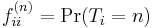 $f_{ii}^{(n)} = \Pr(T_i = n)$